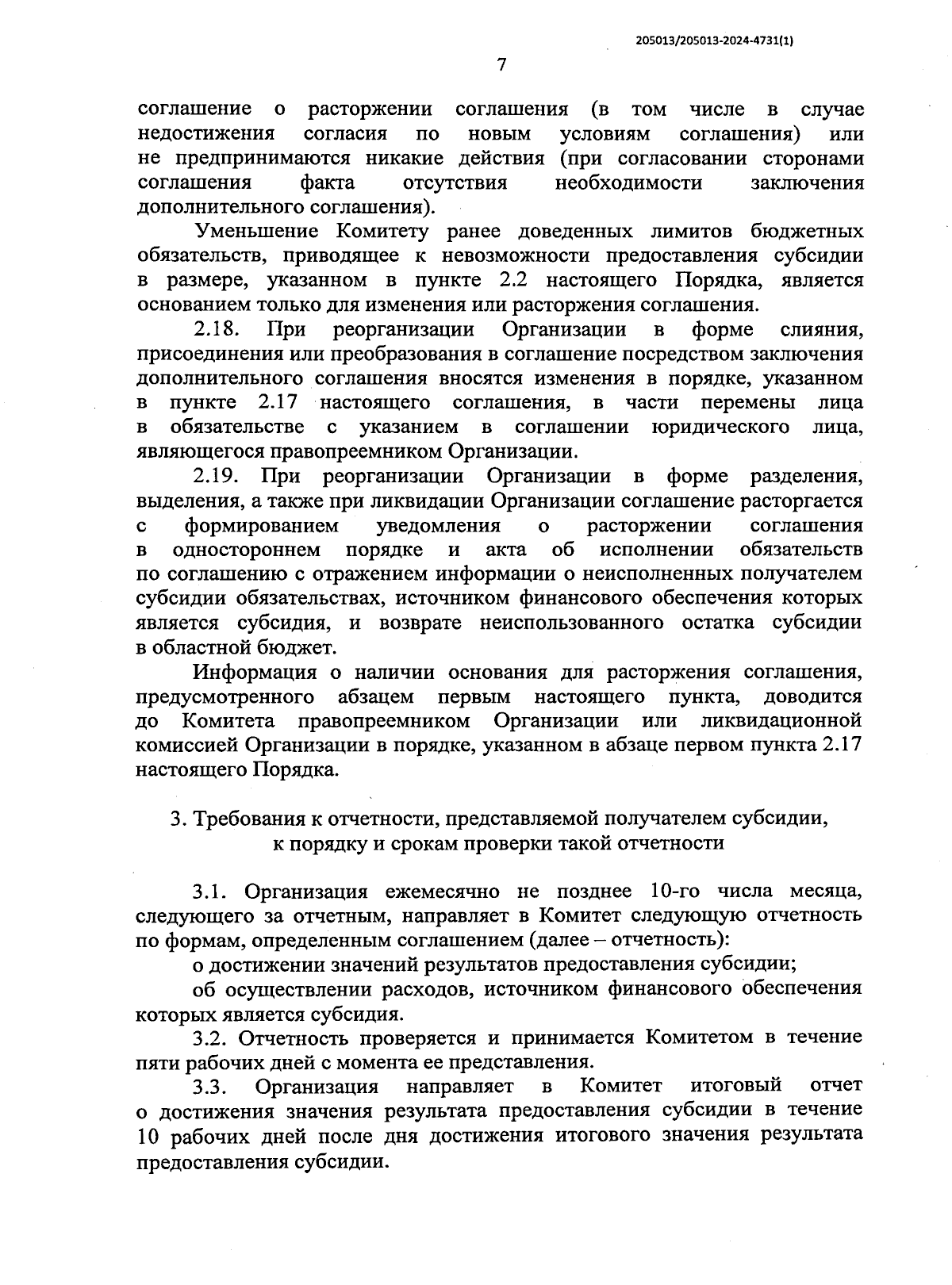 205013/205013-2024-4731(1)

7

соглашение о расторжении соглашения (в том числе в случае недостижения согласия по новым условиям соглашения) или не предпринимаются никакие действия (при согласовании сторонами соглашения факта отсутствия необходимости заключения дополнительного соглашения).

Уменьшение Комитету ранее доведенных лимитов бюджетных обязательств, приводящее к невозможности предоставления субсидии в размере, указанном в пункте 2.2 настоящего Порядка, является основанием только для изменения или расторжения соглашения.

2.18. При реорганизации Организации в форме слияния, присоединения или преобразования в соглашение посредством заключения дополнительного соглашения вносятся изменения в порядке, указанном в пункте 2.17 настоящего соглашения, в части перемены лица в обязательстве с указанием в соглашении юридического лица, являющегося правопреемником Организации.

2.19. При реорганизации Организации в форме разделения, выделения, а также при ликвидации Организации соглашение расторгается с формированием уведомления о расторжении соглашения в одностороннем порядке и акта об исполнении обязательств по соглашению с отражением информации о неисполненных получателем субсидии обязательствах, источником финансового обеспечения которых является субсидия, и возврате неиспользованного остатка субсидии в областной бюджет.

Информация о наличии основания для расторжения соглашения, предусмотренного абзацем первым настоящего пункта, доводится до Комитета правопреемником Организации или ликвидационной комиссией Организации в порядке, указанном в абзаце первом пункта 2.17 настоящего Порядка.

3. Требования к отчетности, представляемой получателем субсидии, к порядку и срокам проверки такой отчетности

3.1. Организация ежемесячно не позднее 10-го числа месяца, следующего за отчетным, направляет в Комитет следующую отчетность по формам, определенным соглашением (далее – отчетность):

о достижении значений результатов предоставления субсидии;

об осуществлении расходов, источником финансового обеспечения которых является субсидия.

3.2. Отчетность проверяется и принимается Комитетом в течение пяти рабочих дней с момента ее представления.

3.3. Организация направляет в Комитет итоговый отчет о достижения значения результата предоставления субсидии в течение 10 рабочих дней после дня достижения итогового значения результата предоставления субсидии.